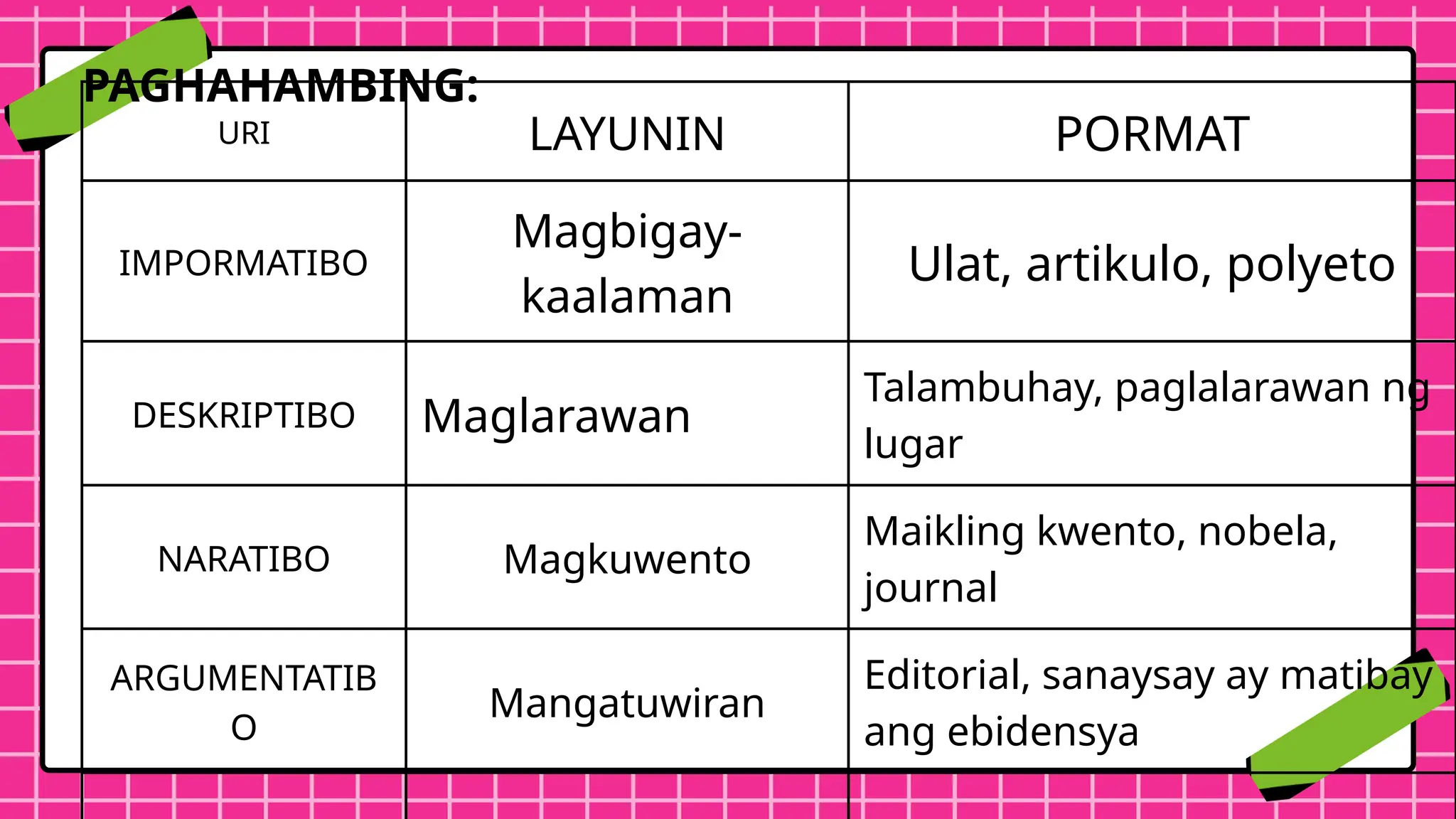 PAGHAHAMBING:

| URI | LAYUNIN | PORMAT |
|---|---|---|
| IMPORMATIBO | Magbigay-kaalaman | Ulat, artikulo, polyeto |
| DESKRIPTIBO | Maglarawan | Talambuhay, paglalarawan ng lugar |
| NARATIBO | Magkuwento | Maikling kwento, nobela, journal |
| ARGUMENTATIBO | Mangatuwiran | Editorial, sanaysay ay matibay ang ebidensya |